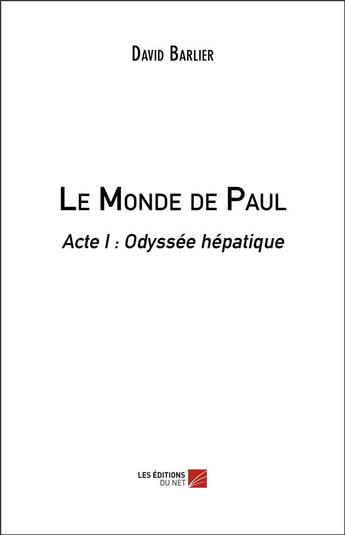 David Barlier

Le Monde de Paul

Acte I : Odyssée hépatique

LES ÉDITIONS
DU NET